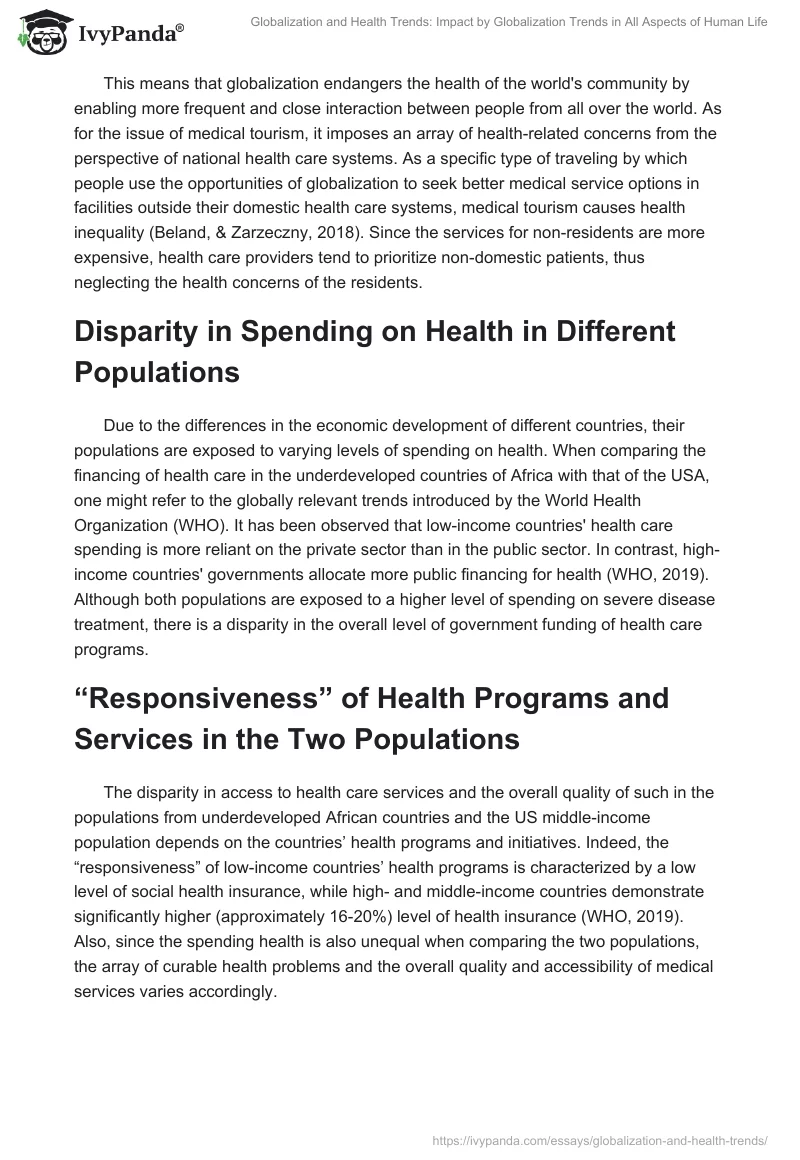 IvyPanda®

Globalization and Health Trends: Impact by Globalization Trends in All Aspects of Human Life

This means that globalization endangers the health of the world's community by enabling more frequent and close interaction between people from all over the world. As for the issue of medical tourism, it imposes an array of health-related concerns from the perspective of national health care systems. As a specific type of traveling by which people use the opportunities of globalization to seek better medical service options in facilities outside their domestic health care systems, medical tourism causes health inequality (Beland, & Zarzeczny, 2018). Since the services for non-residents are more expensive, health care providers tend to prioritize non-domestic patients, thus neglecting the health concerns of the residents.

Disparity in Spending on Health in Different Populations

Due to the differences in the economic development of different countries, their populations are exposed to varying levels of spending on health. When comparing the financing of health care in the underdeveloped countries of Africa with that of the USA, one might refer to the globally relevant trends introduced by the World Health Organization (WHO). It has been observed that low-income countries' health care spending is more reliant on the private sector than in the public sector. In contrast, high-income countries' governments allocate more public financing for health (WHO, 2019). Although both populations are exposed to a higher level of spending on severe disease treatment, there is a disparity in the overall level of government funding of health care programs.

“Responsiveness” of Health Programs and Services in the Two Populations

The disparity in access to health care services and the overall quality of such in the populations from underdeveloped African countries and the US middle-income population depends on the countries’ health programs and initiatives. Indeed, the “responsiveness” of low-income countries’ health programs is characterized by a low level of social health insurance, while high- and middle-income countries demonstrate significantly higher (approximately 16-20%) level of health insurance (WHO, 2019). Also, since the spending health is also unequal when comparing the two populations, the array of curable health problems and the overall quality and accessibility of medical services varies accordingly.

https://ivypanda.com/essays/globalization-and-health-trends/